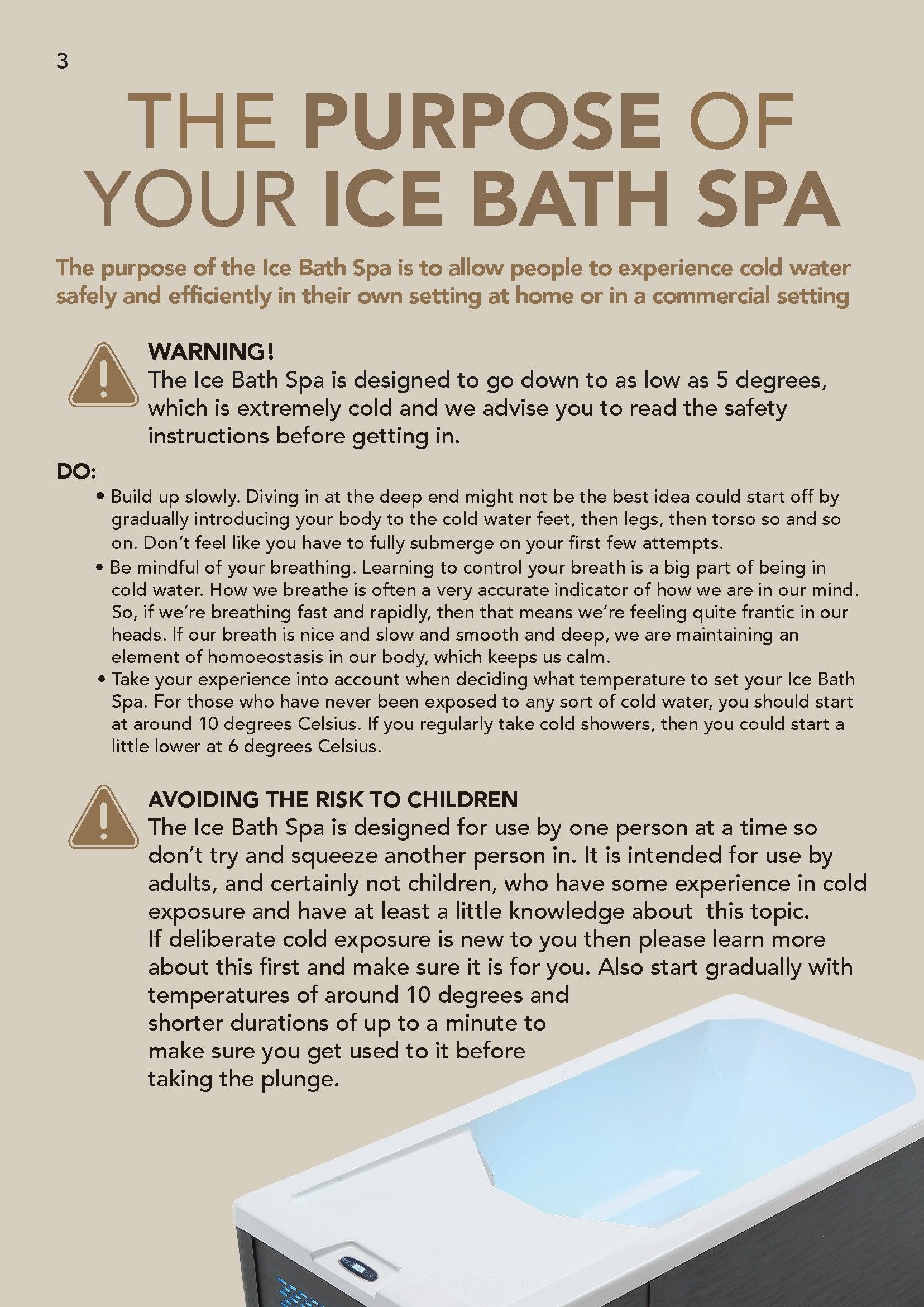 3

THE PURPOSE OF YOUR ICE BATH SPA

The purpose of the Ice Bath Spa is to allow people to experience cold water safely and efficiently in their own setting at home or in a commercial setting

WARNING!
The Ice Bath Spa is designed to go down to as low as 5 degrees, which is extremely cold and we advise you to read the safety instructions before getting in.

DO:
• Build up slowly. Diving in at the deep end might not be the best idea could start off by gradually introducing your body to the cold water feet, then legs, then torso so and so on. Don't feel like you have to fully submerge on your first few attempts.
• Be mindful of your breathing. Learning to control your breath is a big part of being in cold water. How we breathe is often a very accurate indicator of how we are in our mind. So, if we're breathing fast and rapidly, then that means we're feeling quite frantic in our heads. If our breath is nice and slow and smooth and deep, we are maintaining an element of homoeostasis in our body, which keeps us calm.
• Take your experience into account when deciding what temperature to set your Ice Bath Spa. For those who have never been exposed to any sort of cold water, you should start at around 10 degrees Celsius. If you regularly take cold showers, then you could start a little lower at 6 degrees Celsius.

AVOIDING THE RISK TO CHILDREN
The Ice Bath Spa is designed for use by one person at a time so don't try and squeeze another person in. It is intended for use by adults, and certainly not children, who have some experience in cold exposure and have at least a little knowledge about this topic. If deliberate cold exposure is new to you then please learn more about this first and make sure it is for you. Also start gradually with temperatures of around 10 degrees and shorter durations of up to a minute to make sure you get used to it before taking the plunge.